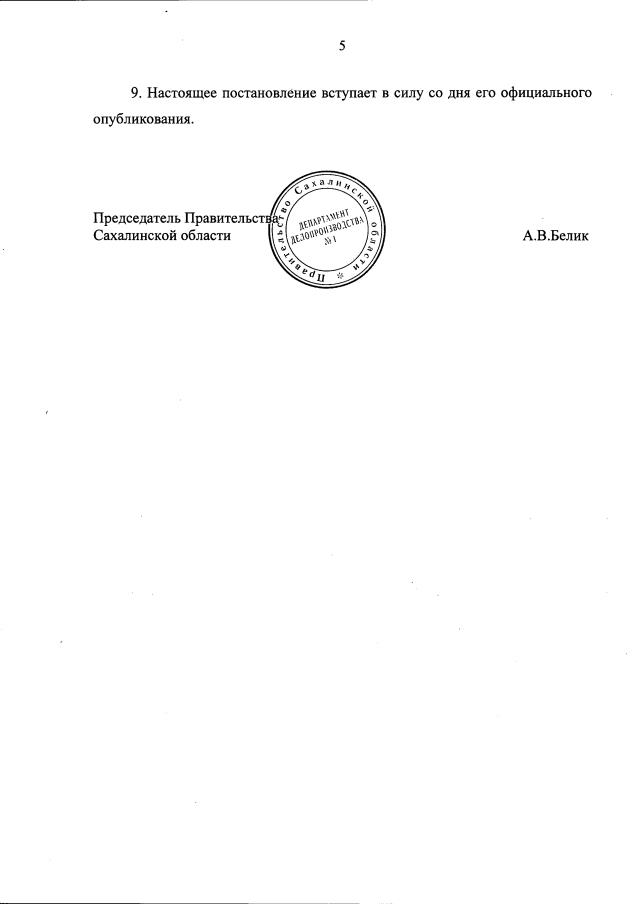 5

9. Настоящее постановление вступает в силу со дня его официального опубликования.

Председатель Правительства
Сахалинской области

Правительство Сахалинской области
ДЕПАРТАМЕНТ
ДЕЛОПРОИЗВОДСТВА
№ 1

А.В.Белик